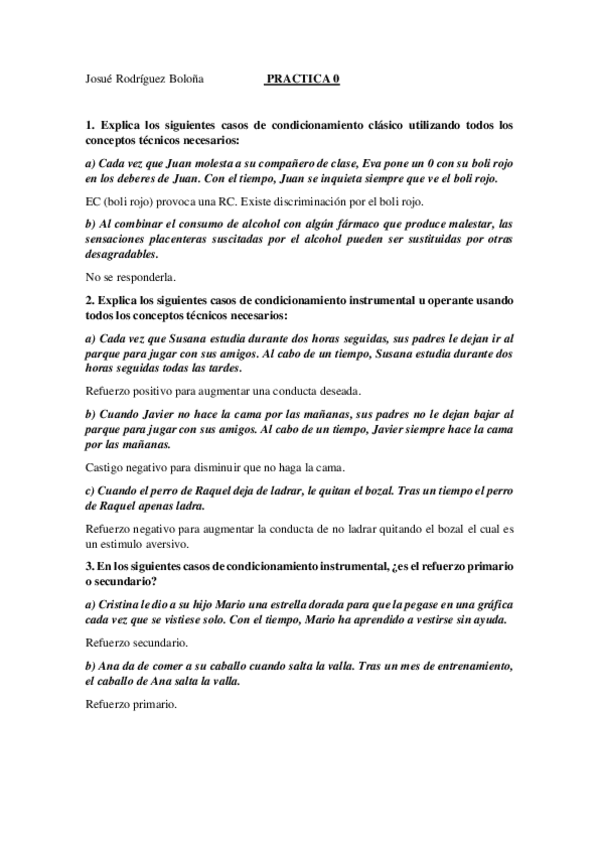 Josué Rodríguez Boloña PRACTICA 0

1. Explica los siguientes casos de condicionamiento clásico utilizando todos los conceptos técnicos necesarios:

a) Cada vez que Juan molesta a su compañero de clase, Eva pone un 0 con su boli rojo en los deberes de Juan. Con el tiempo, Juan se inquieta siempre que ve el boli rojo.

EC (boli rojo) provoca una RC. Existe discriminación por el boli rojo.

b) Al combinar el consumo de alcohol con algún fármaco que produce malestar, las sensaciones placenteras suscitadas por el alcohol pueden ser sustituidas por otras desagradables.

No se responderla.

2. Explica los siguientes casos de condicionamiento instrumental u operante usando todos los conceptos técnicos necesarios:

a) Cada vez que Susana estudia durante dos horas seguidas, sus padres le dejan ir al parque para jugar con sus amigos. Al cabo de un tiempo, Susana estudia durante dos horas seguidas todas las tardes.

Refuerzo positivo para augmentar una conducta deseada.

b) Cuando Javier no hace la cama por las mañanas, sus padres no le dejan bajar al parque para jugar con sus amigos. Al cabo de un tiempo, Javier siempre hace la cama por las mañanas.

Castigo negativo para disminuir que no haga la cama.

c) Cuando el perro de Raquel deja de ladrar, le quitan el bozal. Tras un tiempo el perro de Raquel apenas ladra.

Refuerzo negativo para augmentar la conducta de no ladrar quitando el bozal el cual es un estimulo aversivo.

3. En los siguientes casos de condicionamiento instrumental, ¿es el refuerzo primario o secundario?

a) Cristina le dio a su hijo Mario una estrella dorada para que la pegase en una gráfica cada vez que se vistiese solo. Con el tiempo, Mario ha aprendido a vestirse sin ayuda.

Refuerzo secundario.

b) Ana da de comer a su caballo cuando salta la valla. Tras un mes de entrenamiento, el caballo de Ana salta la valla.

Refuerzo primario.